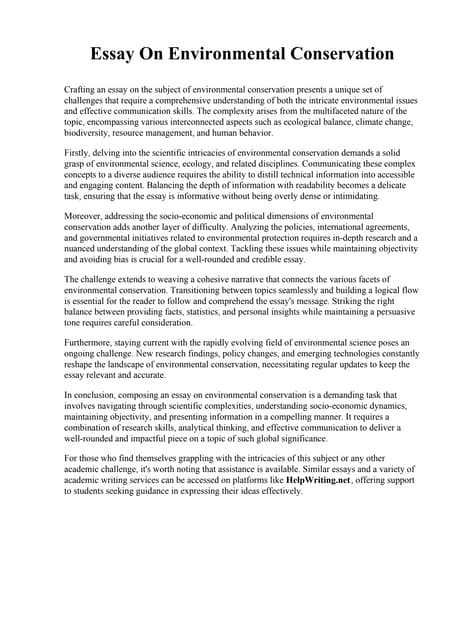 Essay On Environmental Conservation

Crafting an essay on the subject of environmental conservation presents a unique set of challenges that require a comprehensive understanding of both the intricate environmental issues and effective communication skills. The complexity arises from the multifaceted nature of the topic, encompassing various interconnected aspects such as ecological balance, climate change, biodiversity, resource management, and human behavior.

Firstly, delving into the scientific intricacies of environmental conservation demands a solid grasp of environmental science, ecology, and related disciplines. Communicating these complex concepts to a diverse audience requires the ability to distill technical information into accessible and engaging content. Balancing the depth of information with readability becomes a delicate task, ensuring that the essay is informative without being overly dense or intimidating.

Moreover, addressing the socio-economic and political dimensions of environmental conservation adds another layer of difficulty. Analyzing the policies, international agreements, and governmental initiatives related to environmental protection requires in-depth research and a nuanced understanding of the global context. Tackling these issues while maintaining objectivity and avoiding bias is crucial for a well-rounded and credible essay.

The challenge extends to weaving a cohesive narrative that connects the various facets of environmental conservation. Transitioning between topics seamlessly and building a logical flow is essential for the reader to follow and comprehend the essay's message. Striking the right balance between providing facts, statistics, and personal insights while maintaining a persuasive tone requires careful consideration.

Furthermore, staying current with the rapidly evolving field of environmental science poses an ongoing challenge. New research findings, policy changes, and emerging technologies constantly reshape the landscape of environmental conservation, necessitating regular updates to keep the essay relevant and accurate.

In conclusion, composing an essay on environmental conservation is a demanding task that involves navigating through scientific complexities, understanding socio-economic dynamics, maintaining objectivity, and presenting information in a compelling manner. It requires a combination of research skills, analytical thinking, and effective communication to deliver a well-rounded and impactful piece on a topic of such global significance.

For those who find themselves grappling with the intricacies of this subject or any other academic challenge, it's worth noting that assistance is available. Similar essays and a variety of academic writing services can be accessed on platforms like HelpWriting.net, offering support to students seeking guidance in expressing their ideas effectively.